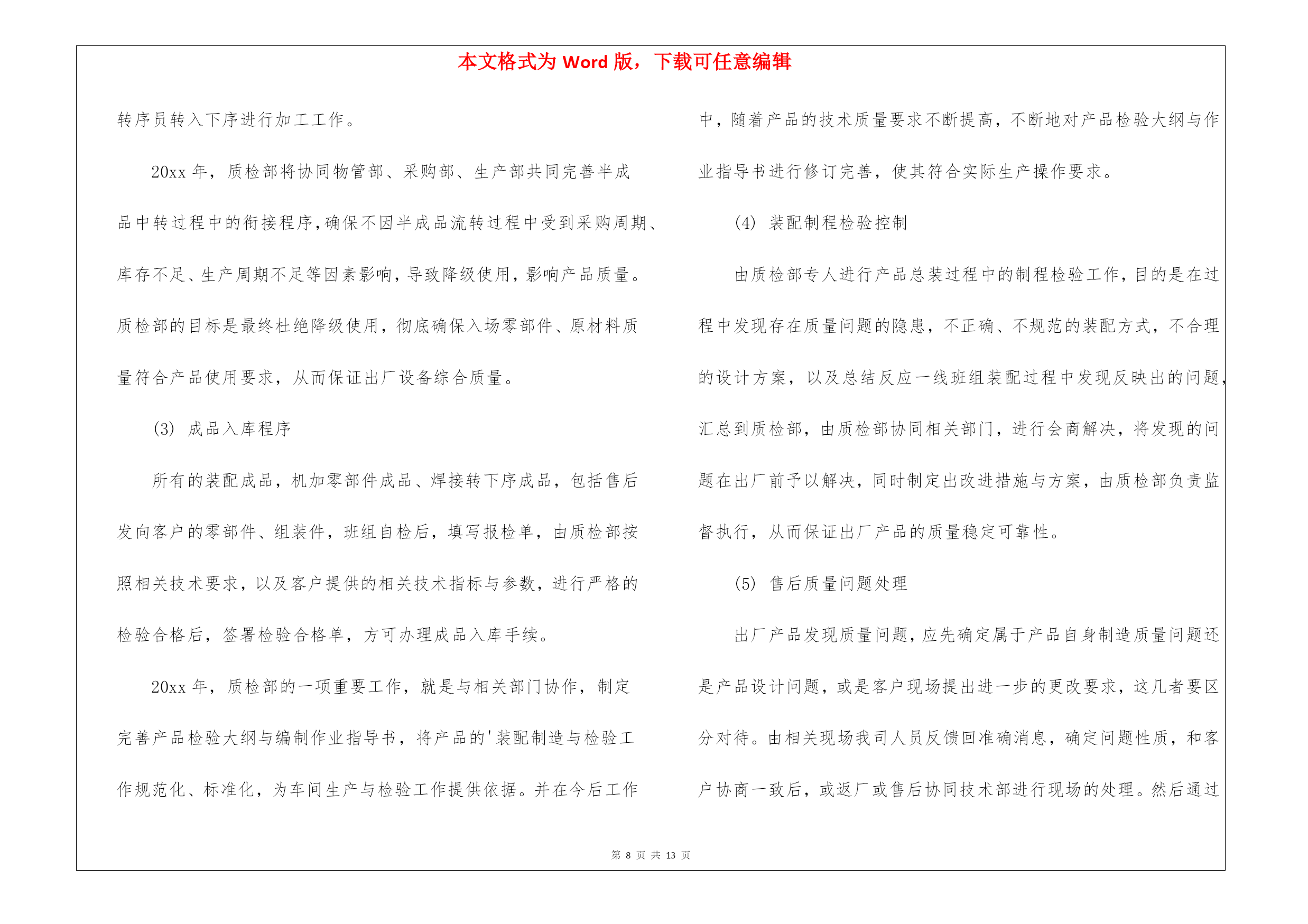 本文格式为 Word 版，下载可任意编辑

转序员转入下序进行加工工作。

20xx 年，质检部将协同物管部、采购部、生产部共同完善半成品中转过程中的衔接程序，确保不因半成品流转过程中受到采购周期、库存不足、生产周期不足等因素影响，导致降级使用，影响产品质量。质检部的目标是最终杜绝降级使用，彻底确保入场零部件、原材料质量符合产品使用要求，从而保证出厂设备综合质量。

(3) 成品入库程序

所有的装配成品，机加零部件成品、焊接转下序成品，包括售后发向客户的零部件、组装件，班组自检后，填写报检单，由质检部按照相关技术要求，以及客户提供的相关技术指标与参数，进行严格的检验合格后，签署检验合格单，方可办理成品入库手续。

20xx 年，质检部的一项重要工作，就是与相关部门协作，制定完善产品检验大纲与编制作业指导书，将产品的'装配制造与检验工作规范化、标准化，为车间生产与检验工作提供依据。并在今后工作中，随着产品的技术质量要求不断提高，不断地对产品检验大纲与作业指导书进行修订完善，使其符合实际生产操作要求。

(4) 装配制程检验控制

由质检部专人进行产品总装过程中的制程检验工作，目的是在过程中发现存在质量问题的隐患，不正确、不规范的装配方式，不合理的设计方案，以及总结反应一线班组装配过程中发现反映出的问题，汇总到质检部，由质检部协同相关部门，进行会商解决，将发现的问题在出厂前予以解决，同时制定出改进措施与方案，由质检部负责监督执行，从而保证出厂产品的质量稳定可靠性。

(5) 售后质量问题处理

出厂产品发现质量问题，应先确定属于产品自身制造质量问题还是产品设计问题，或是客户现场提出进一步的更改要求，这几者要区分对待。由相关现场我司人员反馈回准确消息，确定问题性质，和客户协商一致后，或返厂或售后协同技术部进行现场的处理。然后通过

第 8 页 共 13 页